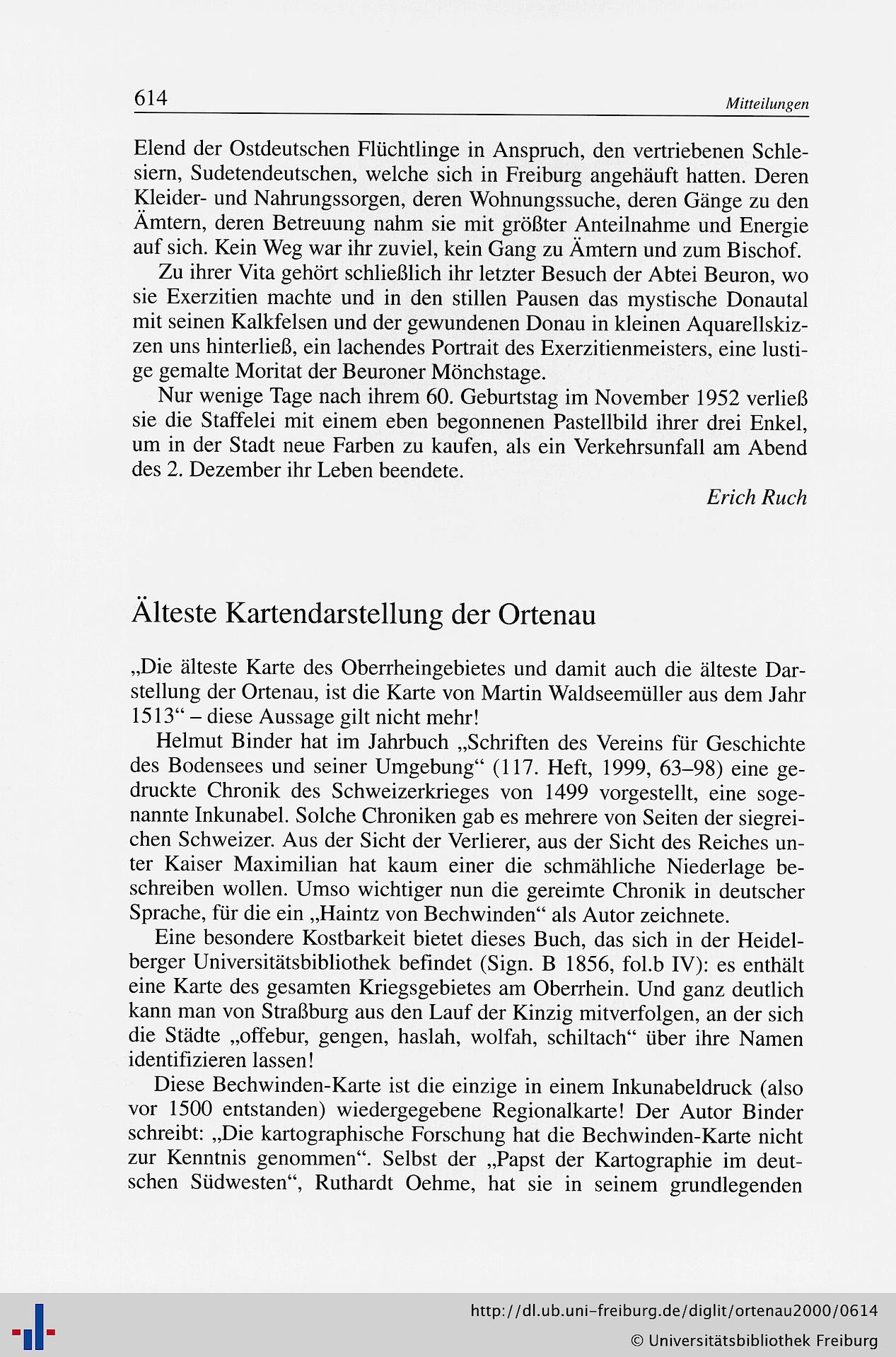 614 Mitteilungen

Elend der Ostdeutschen Flüchtlinge in Anspruch, den vertriebenen Schlesiern, Sudetendeutschen, welche sich in Freiburg angehäuft hatten. Deren Kleider- und Nahrungssorgen, deren Wohnungssuche, deren Gänge zu den Ämtern, deren Betreuung nahm sie mit größter Anteilnahme und Energie auf sich. Kein Weg war ihr zuviel, kein Gang zu Ämtern und zum Bischof.

Zu ihrer Vita gehört schließlich ihr letzter Besuch der Abtei Beuron, wo sie Exerzitien machte und in den stillen Pausen das mystische Donautal mit seinen Kalkfelsen und der gewundenen Donau in kleinen Aquarellskizzen uns hinterließ, ein lachendes Portrait des Exerzitienmeisters, eine lustige gemalte Moritat der Beuroner Mönchstage.

Nur wenige Tage nach ihrem 60. Geburtstag im November 1952 verließ sie die Staffelei mit einem eben begonnenen Pastellbild ihrer drei Enkel, um in der Stadt neue Farben zu kaufen, als ein Verkehrsunfall am Abend des 2. Dezember ihr Leben beendete.

Erich Ruch

Älteste Kartendarstellung der Ortenau

„Die älteste Karte des Oberrheingebietes und damit auch die älteste Darstellung der Ortenau, ist die Karte von Martin Waldseemüller aus dem Jahr 1513“ – diese Aussage gilt nicht mehr!

Helmut Binder hat im Jahrbuch „Schriften des Vereins für Geschichte des Bodensees und seiner Umgebung“ (117. Heft, 1999, 63–98) eine gedruckte Chronik des Schweizerkrieges von 1499 vorgestellt, eine sogenannte Inkunabel. Solche Chroniken gab es mehrere von Seiten der siegreichen Schweizer. Aus der Sicht der Verlierer, aus der Sicht des Reiches unter Kaiser Maximilian hat kaum einer die schmähliche Niederlage beschreiben wollen. Umso wichtiger nun die gereimte Chronik in deutscher Sprache, für die ein „Haintz von Bechwinden“ als Autor zeichnete.

Eine besondere Kostbarkeit bietet dieses Buch, das sich in der Heidelberger Universitätsbibliothek befindet (Sign. B 1856, fol.b IV): es enthält eine Karte des gesamten Kriegsgebietes am Oberrhein. Und ganz deutlich kann man von Straßburg aus den Lauf der Kinzig mitverfolgen, an der sich die Städte „offebur, gengen, haslah, wolfah, schiltach“ über ihre Namen identifizieren lassen!

Diese Bechwinden-Karte ist die einzige in einem Inkunabeldruck (also vor 1500 entstanden) wiedergegebene Regionalkarte! Der Autor Binder schreibt: „Die kartographische Forschung hat die Bechwinden-Karte nicht zur Kenntnis genommen“. Selbst der „Papst der Kartographie im deutschen Südwesten“, Ruthardt Oehme, hat sie in seinem grundlegenden

http://dl.ub.uni-freiburg.de/diglit/ortenau2000/0614
© Universitätsbibliothek Freiburg